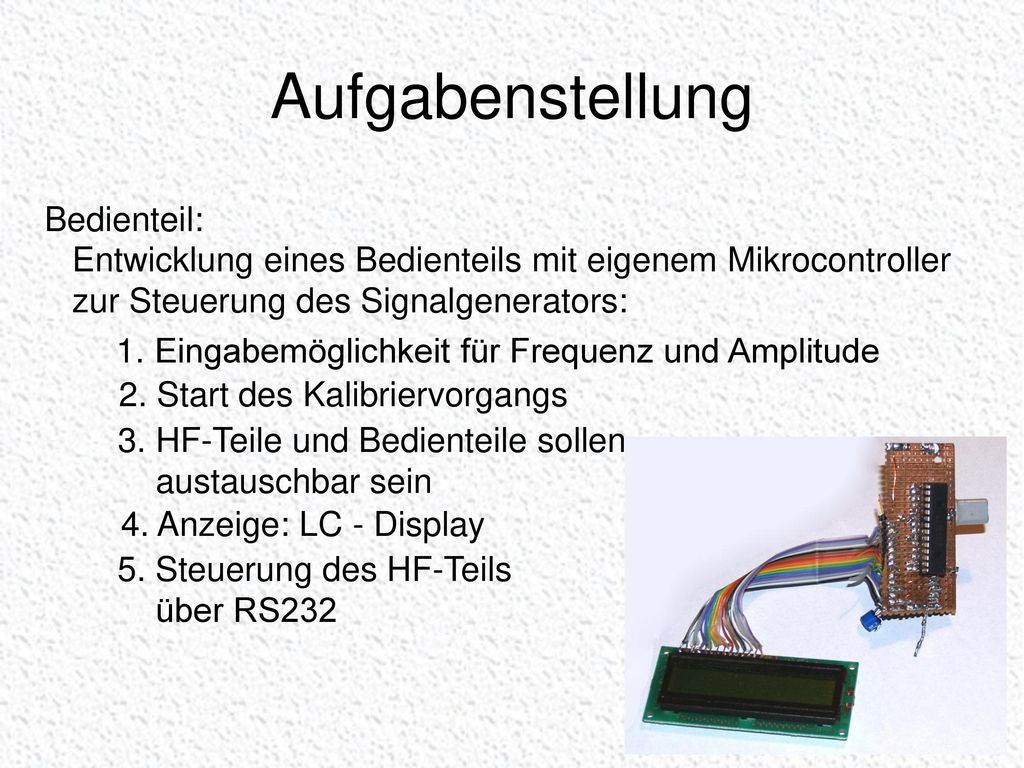 Aufgabenstellung

Bedienteil:
Entwicklung eines Bedienteils mit eigenem Mikrocontroller zur Steuerung des Signalgenerators:

1. Eingabemöglichkeit für Frequenz und Amplitude
2. Start des Kalibriervorgangs
3. HF-Teile und Bedienteile sollen austauschbar sein
4. Anzeige: LC - Display
5. Steuerung des HF-Teils über RS232